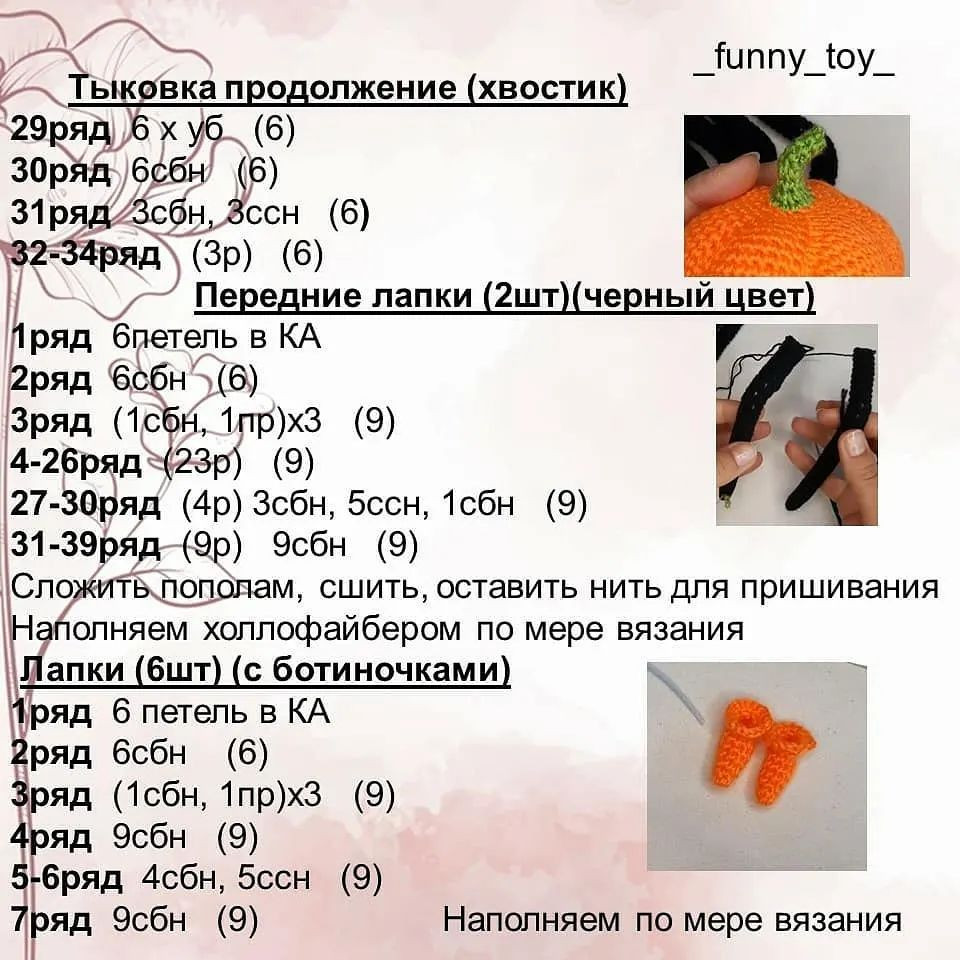 _funny_toy_

Тыковка продолжение (хвостик)

29ряд 6 х уб (6)
30ряд 6сбн (6)
31ряд 3сбн, 3ссн (6)
32-34ряд (3р) (6)

Передние лапки (2шт)(черный цвет)

1ряд 6петель в КА
2ряд 6сбн (6)
3ряд (1сбн, 1пр)х3 (9)
4-26ряд (23р) (9)
27-30ряд (4р) 3сбн, 5ссн, 1сбн (9)
31-39ряд (9р) 9сбн (9)
Сложить пополам, сшить, оставить нить для пришивания
Наполняем холлофайбером по мере вязания

Лапки (6шт) (с ботиночками)

1ряд 6 петель в КА
2ряд 6сбн (6)
3ряд (1сбн, 1пр)х3 (9)
4ряд 9сбн (9)
5-6ряд 4сбн, 5ссн (9)
7ряд 9сбн (9)

Наполняем по мере вязания